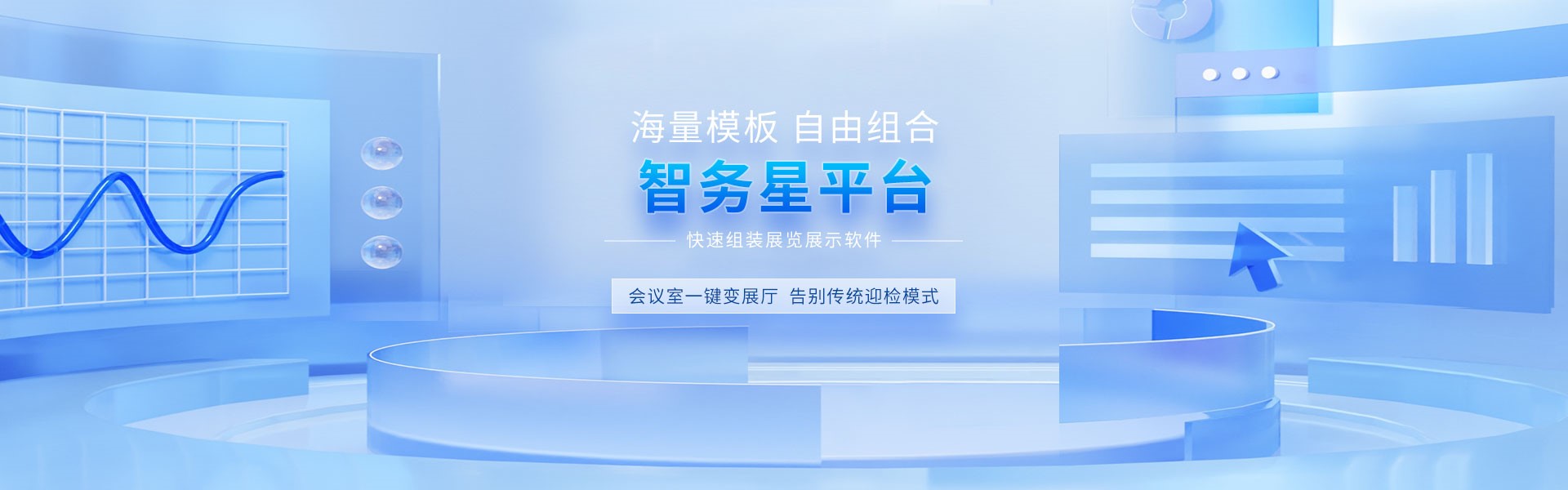 海量模板 自由组合

智务星平台

快速组装展览展示软件

会议室一键变展厅 告别传统迎检模式